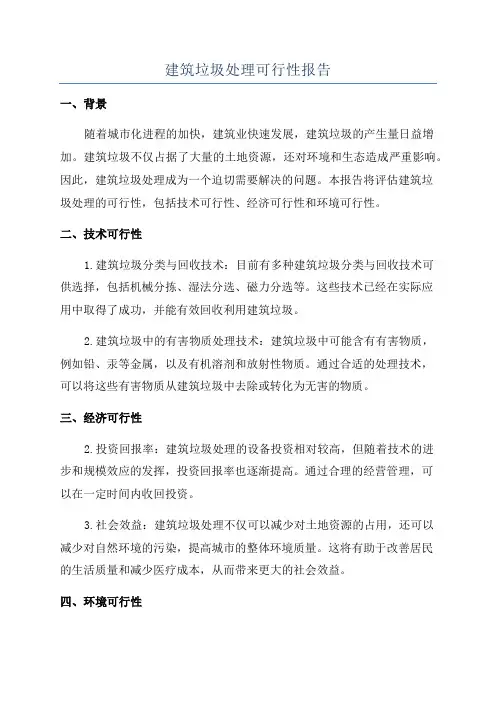 建筑垃圾处理可行性报告

一、背景

随着城市化进程的加快，建筑业快速发展，建筑垃圾的产生量日益增加。建筑垃圾不仅占据了大量的土地资源，还对环境和生态造成严重影响。因此，建筑垃圾处理成为一个迫切需要解决的问题。本报告将评估建筑垃圾处理的可行性，包括技术可行性、经济可行性和环境可行性。

二、技术可行性

1.建筑垃圾分类与回收技术：目前有多种建筑垃圾分类与回收技术可供选择，包括机械分拣、湿法分选、磁力分选等。这些技术已经在实际应用中取得了成功，并能有效回收利用建筑垃圾。

2.建筑垃圾中的有害物质处理技术：建筑垃圾中可能含有有害物质，例如铅、汞等金属，以及有机溶剂和放射性物质。通过合适的处理技术，可以将这些有害物质从建筑垃圾中去除或转化为无害的物质。

三、经济可行性

2.投资回报率：建筑垃圾处理的设备投资相对较高，但随着技术的进步和规模效应的发挥，投资回报率也逐渐提高。通过合理的经营管理，可以在一定时间内收回投资。

3.社会效益：建筑垃圾处理不仅可以减少对土地资源的占用，还可以减少对自然环境的污染，提高城市的整体环境质量。这将有助于改善居民的生活质量和减少医疗成本，从而带来更大的社会效益。

四、环境可行性